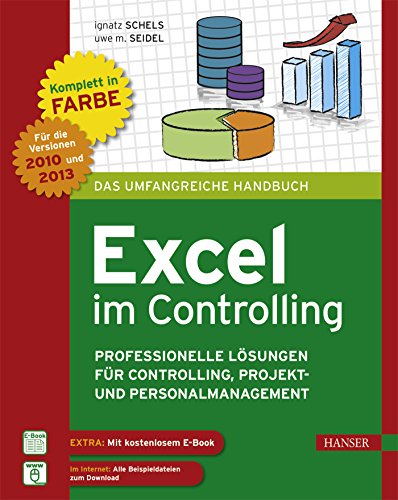 ignatz SCHELS
uwe m. SEIDEL

Komplett in FARBE

Für die Versionen 2010 und 2013

DAS UMFANGREICHE HANDBUCH

Excel
im Controlling

PROFESSIONELLE LÖSUNGEN FÜR CONTROLLING, PROJEKT- UND PERSONALMANAGEMENT

E-Book

EXTRA: Mit kostenlosem E-Book

HANSER

www

Im Internet: Alle Beispieldateien zum Download